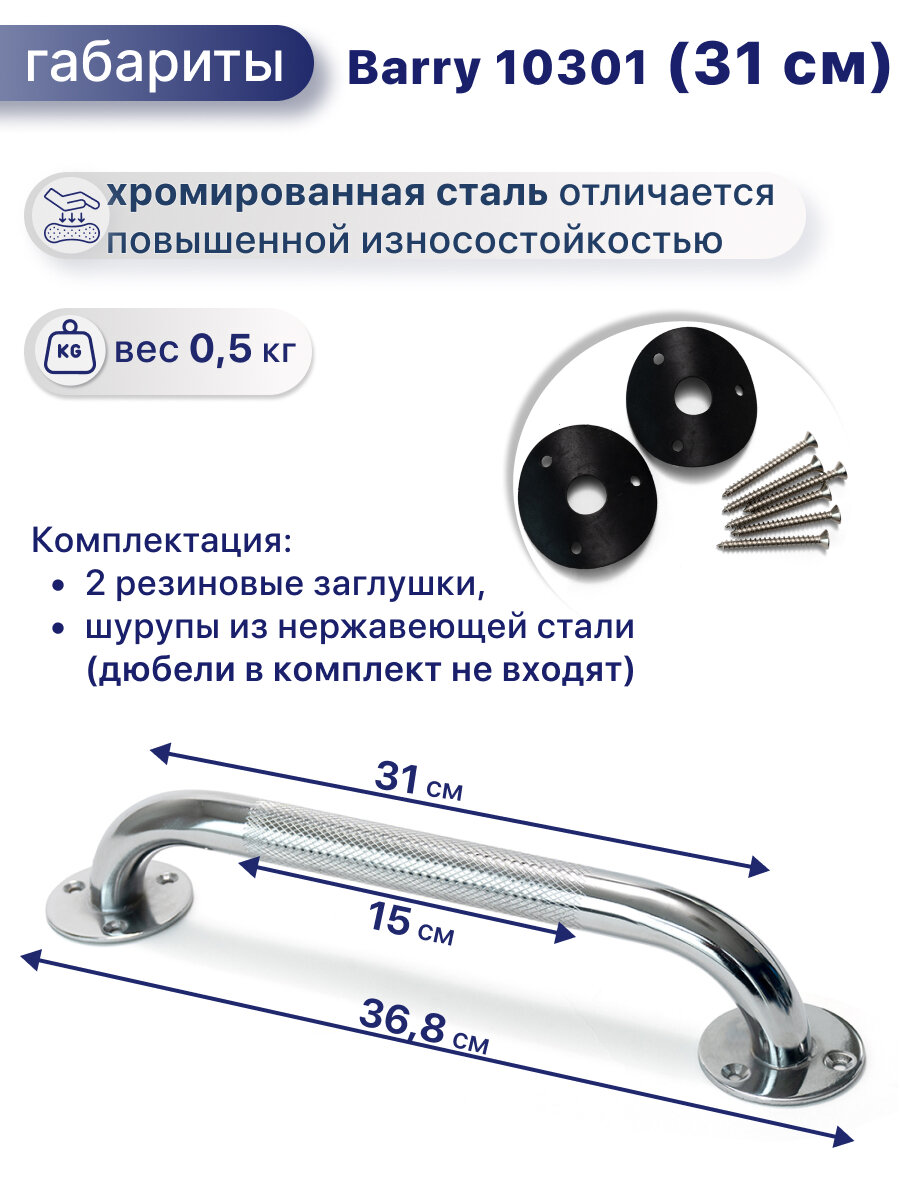 габариты

Barry 10301 (31 см)

хромированная сталь отличается повышенной износостойкостью

KG

вес 0,5 кг

Комплектация:
• 2 резиновые заглушки,
• шурупы из нержавеющей стали (дюбели в комплект не входят)

31 см

15 см

36,8 см